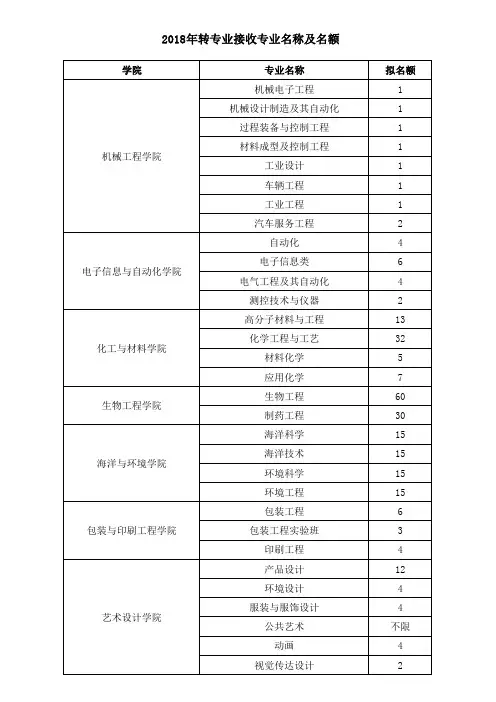 2018年转专业接收专业名称及名额

| 学院 | 专业名称 | 拟名额 |
|---|---|---|
| 机械工程学院 | 机械电子工程 | 1 |
| | 机械设计制造及其自动化 | 1 |
| | 过程装备与控制工程 | 1 |
| | 材料成型及控制工程 | 1 |
| | 工业设计 | 1 |
| | 车辆工程 | 1 |
| | 工业工程 | 1 |
| | 汽车服务工程 | 2 |
| 电子信息与自动化学院 | 自动化 | 4 |
| | 电子信息类 | 6 |
| | 电气工程及其自动化 | 4 |
| | 测控技术与仪器 | 2 |
| 化工与材料学院 | 高分子材料与工程 | 13 |
| | 化学工程与工艺 | 32 |
| | 材料化学 | 5 |
| | 应用化学 | 7 |
| 生物工程学院 | 生物工程 | 60 |
| | 制药工程 | 30 |
| 海洋与环境学院 | 海洋科学 | 15 |
| | 海洋技术 | 15 |
| | 环境科学 | 15 |
| | 环境工程 | 15 |
| 包装与印刷工程学院 | 包装工程 | 6 |
| | 包装工程实验班 | 3 |
| | 印刷工程 | 4 |
| 艺术设计学院 | 产品设计 | 12 |
| | 环境设计 | 4 |
| | 服装与服饰设计 | 4 |
| | 公共艺术 | 不限 |
| | 动画 | 4 |
| | 视觉传达设计 | 2 |